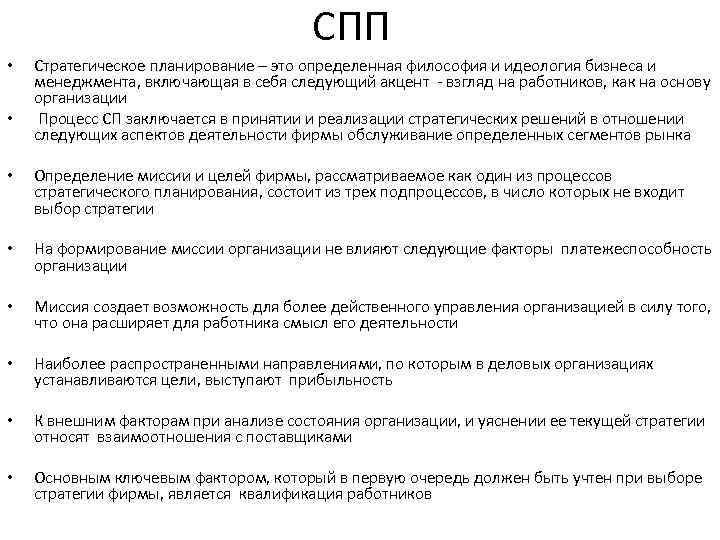 СПП

• Стратегическое планирование – это определенная философия и идеология бизнеса и менеджмента, включающая в себя следующий акцент - взгляд на работников, как на основу организации

• Процесс СП заключается в принятии и реализации стратегических решений в отношении следующих аспектов деятельности фирмы обслуживание определенных сегментов рынка

• Определение миссии и целей фирмы, рассматриваемое как один из процессов стратегического планирования, состоит из трех подпроцессов, в число которых не входит выбор стратегии

• На формирование миссии организации не влияют следующие факторы платежеспособность организации

• Миссия создает возможность для более действенного управления организацией в силу того, что она расширяет для работника смысл его деятельности

• Наиболее распространенными направлениями, по которым в деловых организациях устанавливаются цели, выступают прибыльность

• К внешним факторам при анализе состояния организации, и уяснении ее текущей стратегии относят взаимоотношения с поставщиками

• Основным ключевым фактором, который в первую очередь должен быть учтен при выборе стратегии фирмы, является квалификация работников